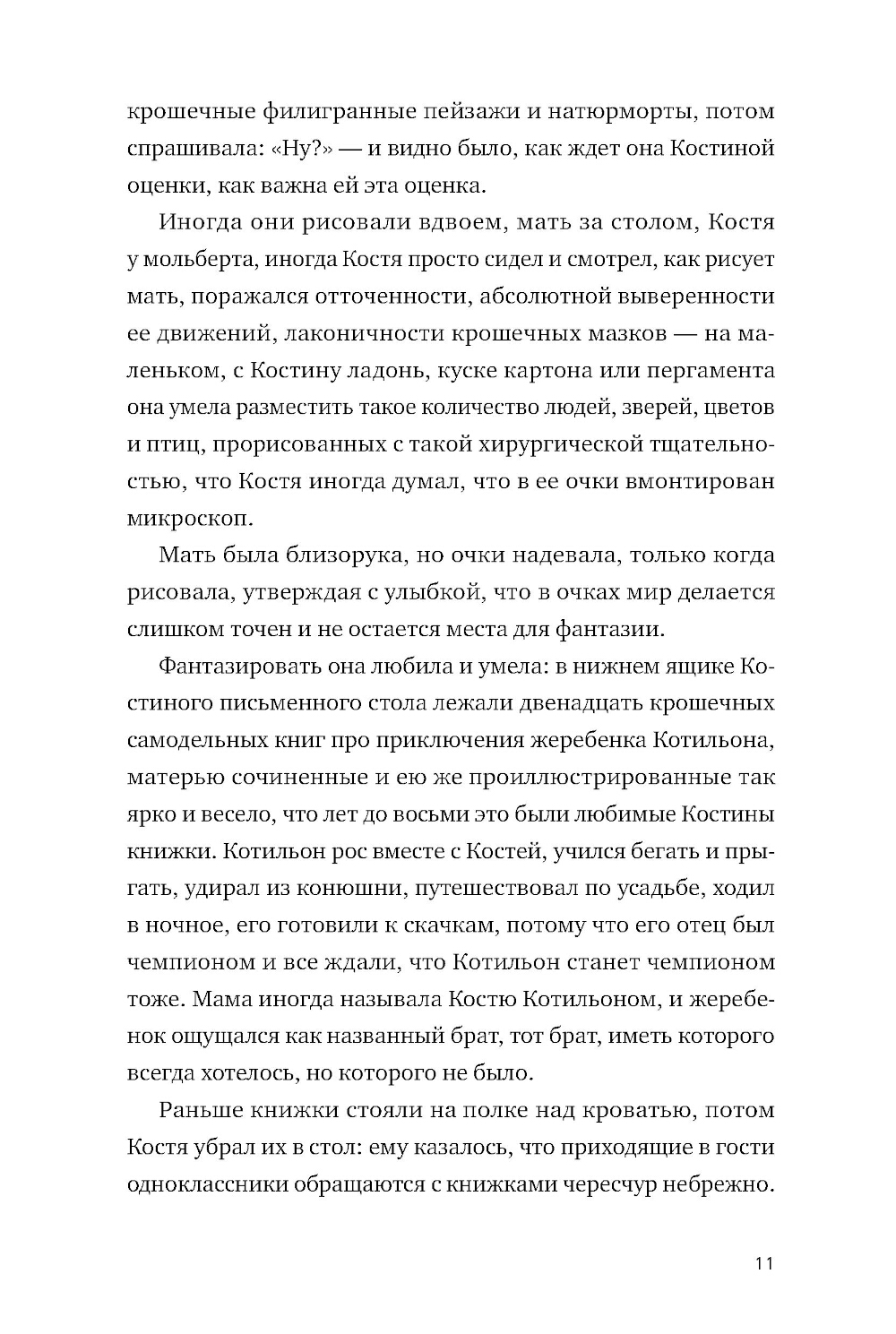 крошечные филигранные пейзажи и натюрморты, потом спрашивала: «Ну?» — и видно было, как ждет она Костиной оценки, как важна ей эта оценка.

Иногда они рисовали вдвоем, мать за столом, Костя у мольберта, иногда Костя просто сидел и смотрел, как рисует мать, поражался отточенности, абсолютной выверенности ее движений, лаконичности крошечных мазков — на маленьком, с Костину ладонь, куске картона или пергамента она умела разместить такое количество людей, зверей, цветов и птиц, прорисованных с такой хирургической тщательностью, что Костя иногда думал, что в ее очки вмонтирован микроскоп.

Мать была близорука, но очки надевала, только когда рисовала, утверждая с улыбкой, что в очках мир делается слишком точен и не остается места для фантазии.

Фантазировать она любила и умела: в нижнем ящике Костиного письменного стола лежали двенадцать крошечных самодельных книг про приключения жеребенка Котильона, матерью сочиненные и ею же проиллюстрированные так ярко и весело, что лет до восьми это были любимые Костины книжки. Котильон рос вместе с Костей, учился бегать и прыгать, удирал из конюшни, путешествовал по усадьбе, ходил в ночное, его готовили к скачкам, потому что его отец был чемпионом и все ждали, что Котильон станет чемпионом тоже. Мама иногда называла Костю Котильоном, и жеребенок ощущался как названный брат, тот брат, иметь которого всегда хотелось, но которого не было.

Раньше книжки стояли на полке над кроватью, потом Костя убрал их в стол: ему казалось, что приходящие в гости одноклассники обращаются с книжками чересчур небрежно.

11